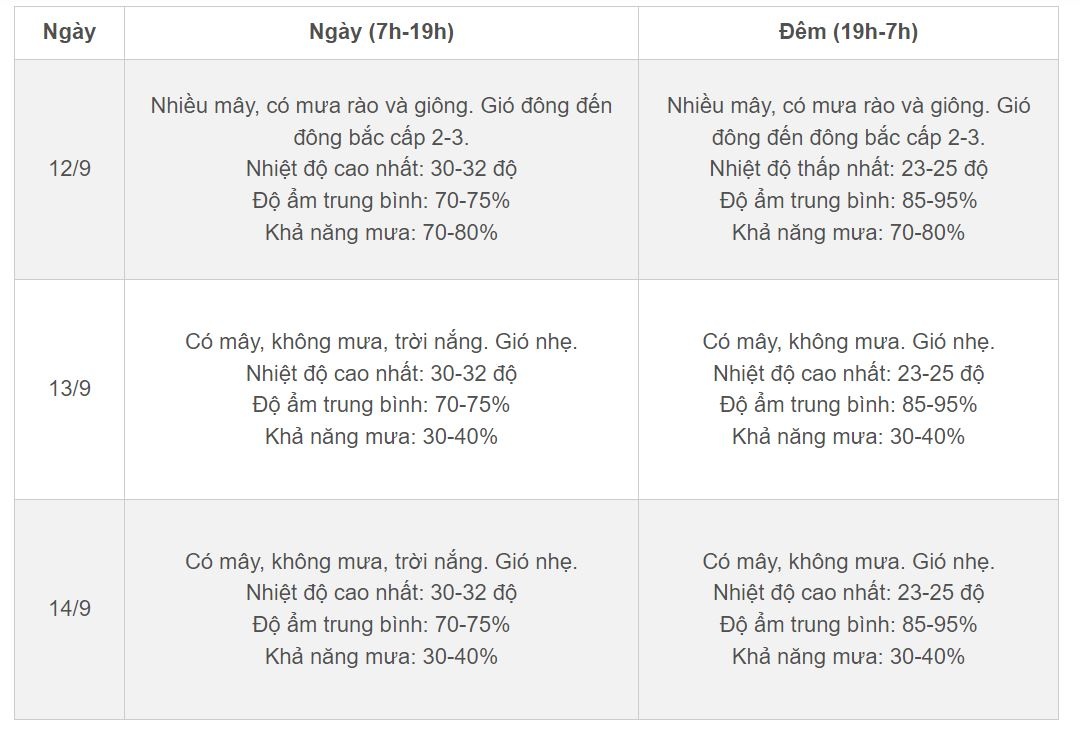 | Ngày | Ngày (7h-19h) | Đêm (19h-7h) |
|---|---|---|
| 12/9 | Nhiều mây, có mưa rào và giông. Gió đông đến đông bắc cấp 2-3. Nhiệt độ cao nhất: 30-32 độ Độ ẩm trung bình: 70-75% Khả năng mưa: 70-80% | Nhiều mây, có mưa rào và giông. Gió đông đến đông bắc cấp 2-3. Nhiệt độ thấp nhất: 23-25 độ Độ ẩm trung bình: 85-95% Khả năng mưa: 70-80% |
| 13/9 | Có mây, không mưa, trời nắng. Gió nhẹ. Nhiệt độ cao nhất: 30-32 độ Độ ẩm trung bình: 70-75% Khả năng mưa: 30-40% | Có mây, không mưa. Gió nhẹ. Nhiệt độ cao nhất: 23-25 độ Độ ẩm trung bình: 85-95% Khả năng mưa: 30-40% |
| 14/9 | Có mây, không mưa, trời nắng. Gió nhẹ. Nhiệt độ cao nhất: 30-32 độ Độ ẩm trung bình: 70-75% Khả năng mưa: 30-40% | Có mây, không mưa. Gió nhẹ. Nhiệt độ cao nhất: 23-25 độ Độ ẩm trung bình: 85-95% Khả năng mưa: 30-40% |